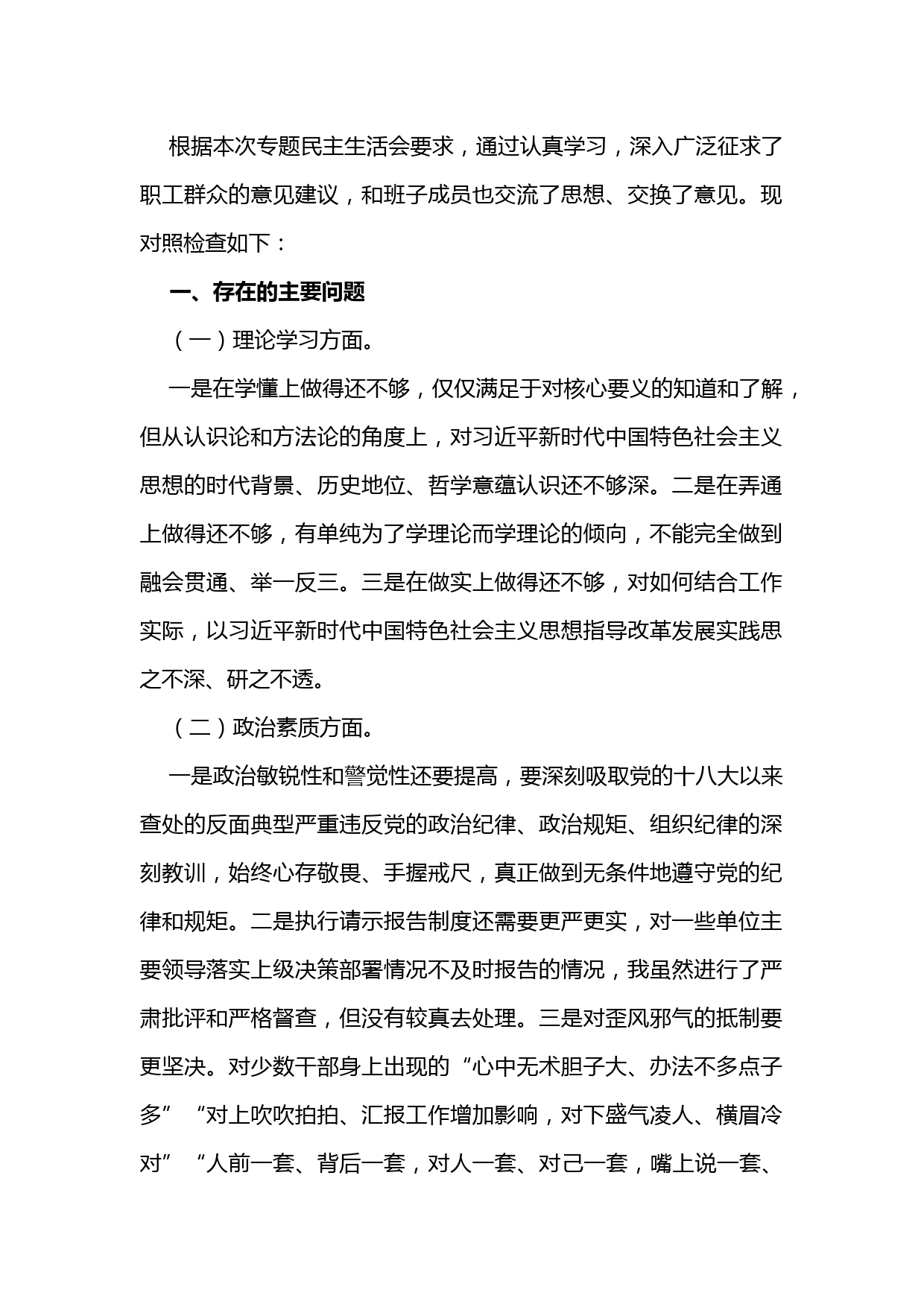 根据本次专题民主生活会要求，通过认真学习，深入广泛征求了职工群众的意见建议，和班子成员也交流了思想、交换了意见。现对照检查如下：

一、存在的主要问题

（一）理论学习方面。

一是在学懂上做得还不够，仅仅满足于对核心要义的知道和了解，但从认识论和方法论的角度上，对习近平新时代中国特色社会主义思想的时代背景、历史地位、哲学意蕴认识还不够深。二是在弄通上做得还不够，有单纯为了学理论而学理论的倾向，不能完全做到融会贯通、举一反三。三是在做实上做得还不够，对如何结合工作实际，以习近平新时代中国特色社会主义思想指导改革发展实践思之不深、研之不透。

（二）政治素质方面。

一是政治敏锐性和警觉性还要提高，要深刻吸取党的十八大以来查处的反面典型严重违反党的政治纪律、政治规矩、组织纪律的深刻教训，始终心存敬畏、手握戒尺，真正做到无条件地遵守党的纪律和规矩。二是执行请示报告制度还需要更严更实，对一些单位主要领导落实上级决策部署情况不及时报告的情况，我虽然进行了严肃批评和严格督查，但没有较真去处理。三是对歪风邪气的抵制要更坚决。对少数干部身上出现的“心中无术胆子大、办法不多点子多”“对上吹吹拍拍、汇报工作增加影响，对下盛气凌人、横眉冷对”“人前一套、背后一套，对人一套、对己一套，嘴上说一套、